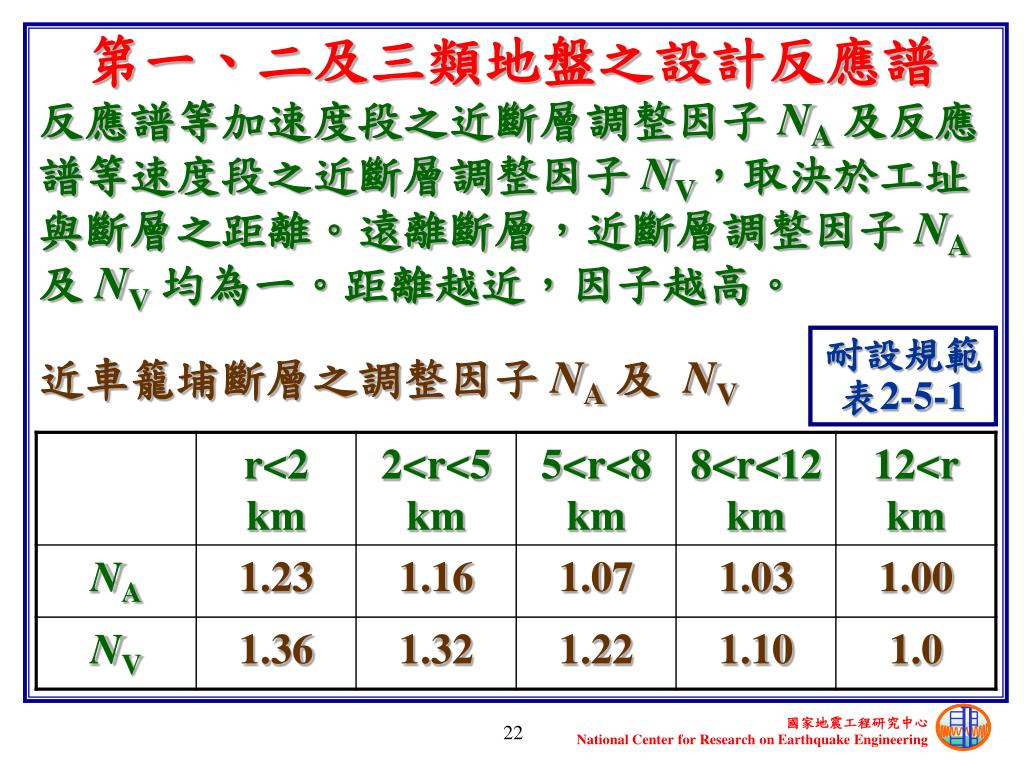 第一、二及三類地盤之設計反應譜

反應譜等加速度段之近斷層調整因子 $N_A$ 及反應譜等速度段之近斷層調整因子 $N_V$，取決於工址與斷層之距離。遠離斷層，近斷層調整因子 $N_A$ 及 $N_V$ 均為一。距離越近，因子越高。

近車籠埔斷層之調整因子 $N_A$ 及 $N_V$

耐設規範
表2-5-1

| | r<2 km | 2<r<5 km | 5<r<8 km | 8<r<12 km | 12<r km |
|---|---|---|---|---|---|
| $N_A$ | 1.23 | 1.16 | 1.07 | 1.03 | 1.00 |
| $N_V$ | 1.36 | 1.32 | 1.22 | 1.10 | 1.0 |

22

國家地震工程研究中心
National Center for Research on Earthquake Engineering